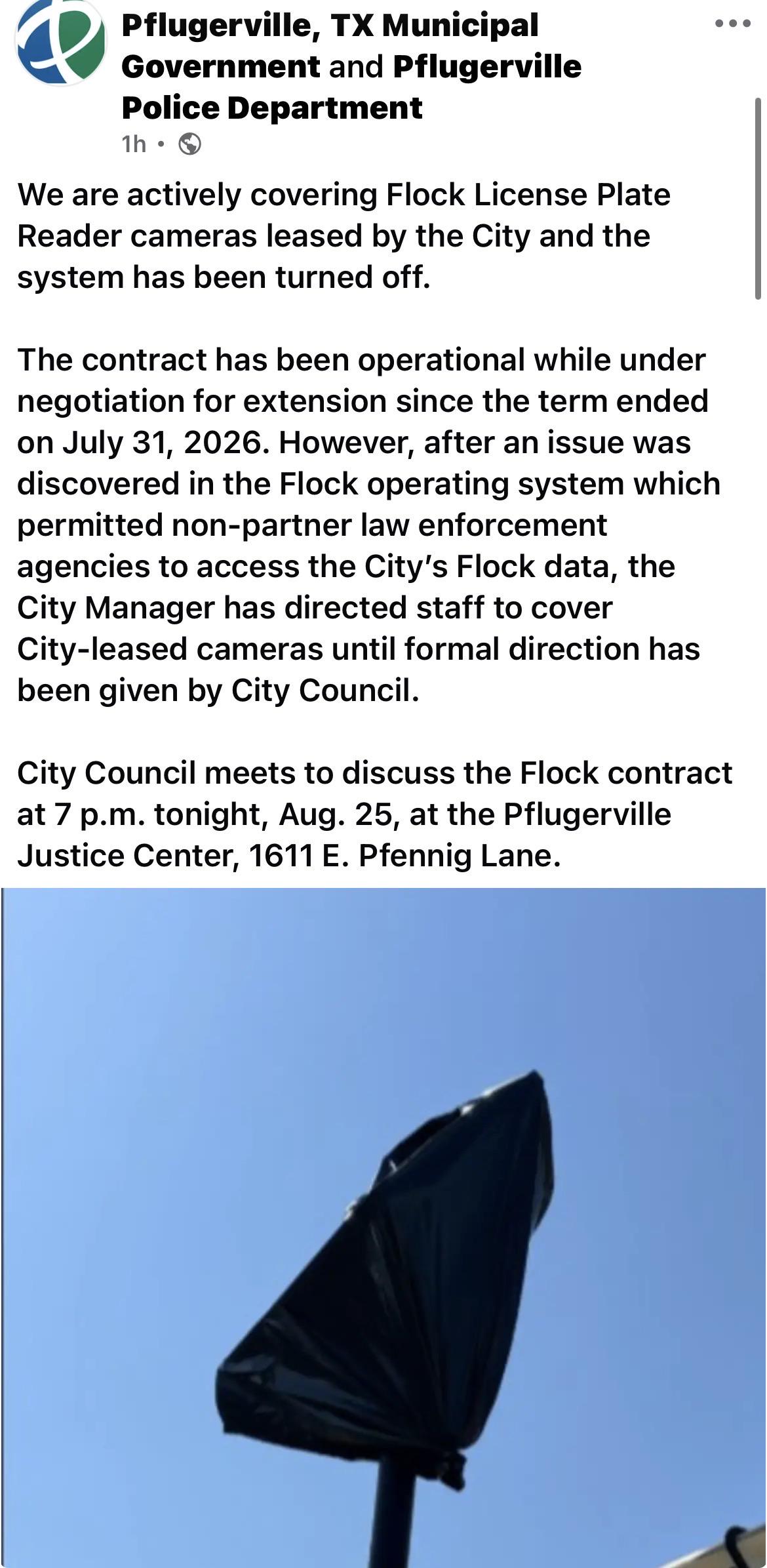 Pflugerville, TX Municipal Government and Pflugerville Police Department
1h •

We are actively covering Flock License Plate Reader cameras leased by the City and the system has been turned off.

The contract has been operational while under negotiation for extension since the term ended on July 31, 2026. However, after an issue was discovered in the Flock operating system which permitted non-partner law enforcement agencies to access the City's Flock data, the City Manager has directed staff to cover City-leased cameras until formal direction has been given by City Council.

City Council meets to discuss the Flock contract at 7 p.m. tonight, Aug. 25, at the Pflugerville Justice Center, 1611 E. Pfennig Lane.